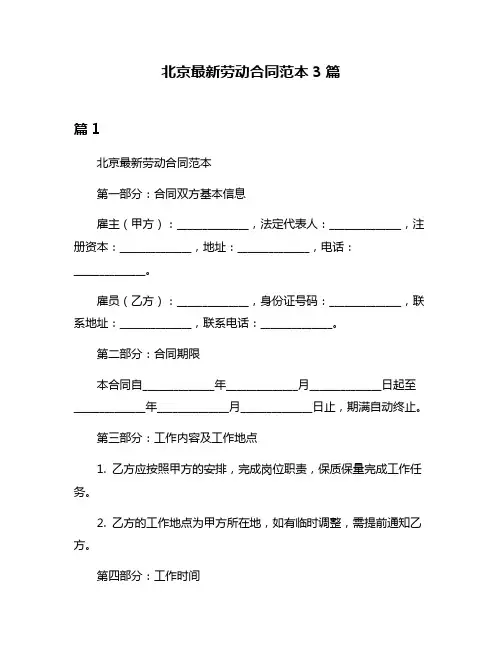 北京最新劳动合同范本 3 篇

篇 1

北京最新劳动合同范本

第一部分：合同双方基本信息

雇主（甲方）：____________，法定代表人：____________，注册资本：____________，地址：____________，电话：____________。

雇员（乙方）：____________，身份证号码：____________，联系地址：____________，联系电话：____________。

第二部分：合同期限

本合同自____________年____________月____________日起至____________年____________月____________日止，期满自动终止。

第三部分：工作内容及工作地点

1. 乙方应按照甲方的安排，完成岗位职责，保质保量完成工作任务。

2. 乙方的工作地点为甲方所在地，如有临时调整，需提前通知乙方。

第四部分：工作时间